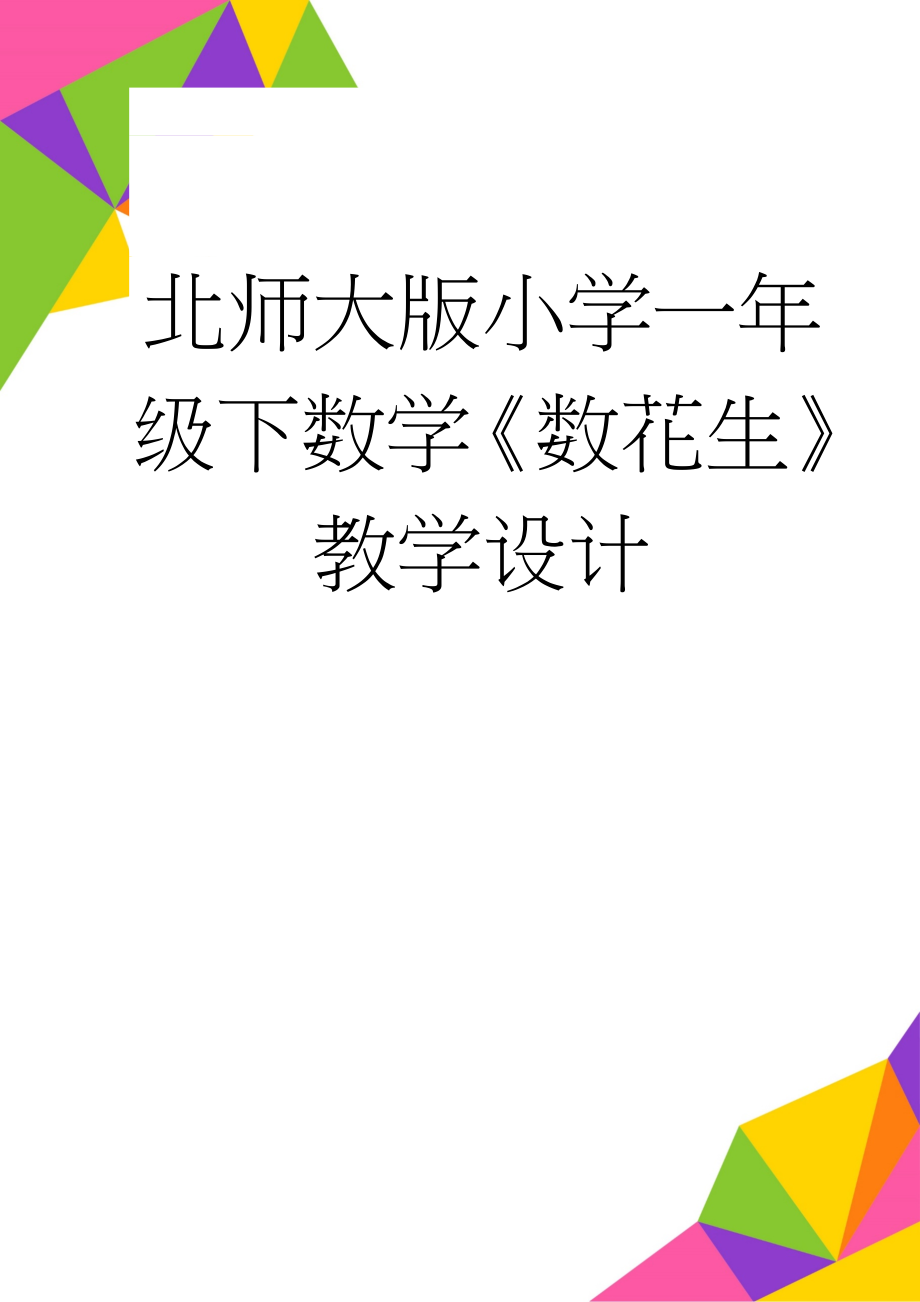 北师大版小学一年级下数学《数花生》教学设计